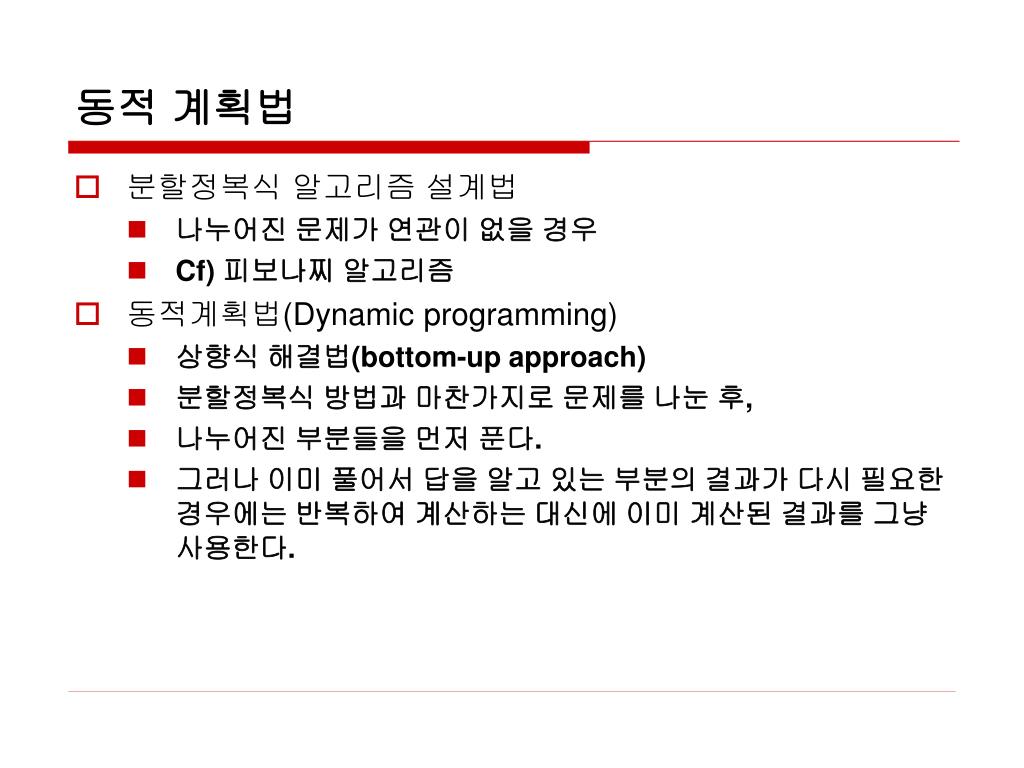 동적 계획법

분할정복식 알고리즘 설계법

나누어진 문제가 연관이 없을 경우

Cf) 피보나찌 알고리즘

동적계획법(Dynamic programming)

상향식 해결법(bottom-up approach)

분할정복식 방법과 마찬가지로 문제를 나눈 후,

나누어진 부분들을 먼저 푼다.

그러나 이미 풀어서 답을 알고 있는 부분의 결과가 다시 필요한 경우에는 반복하여 계산하는 대신에 이미 계산된 결과를 그냥 사용한다.